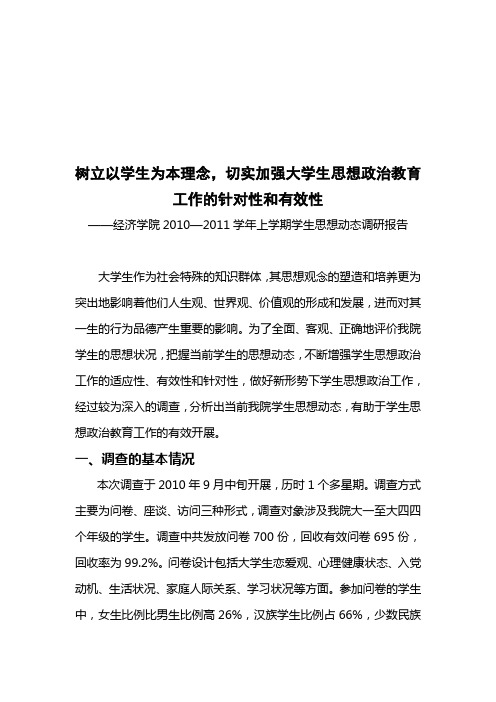 树立以学生为本理念，切实加强大学生思想政治教育工作的针对性和有效性

——经济学院 2010—2011 学年上学期学生思想动态调研报告

大学生作为社会特殊的知识群体，其思想观念的塑造和培养更为突出地影响着他们人生观、世界观、价值观的形成和发展，进而对其一生的行为品德产生重要的影响。为了全面、客观、正确地评价我院学生的思想状况，把握当前学生的思想动态，不断增强学生思想政治工作的适应性、有效性和针对性，做好新形势下学生思想政治工作，经过较为深入的调查，分析出当前我院学生思想动态，有助于学生思想政治教育工作的有效开展。

一、调查的基本情况

本次调查于 2010 年 9 月中旬开展，历时 1 个多星期。调查方式主要为问卷、座谈、访问三种形式，调查对象涉及我院大一至大四四个年级的学生。调查中共发放问卷 700 份，回收有效问卷 695 份，回收率为 99.2%。问卷设计包括大学生恋爱观、心理健康状态、入党动机、生活状况、家庭人际关系、学习状况等方面。参加问卷的学生中，女生比例比男生比例高 26%，汉族学生比例占 66%，少数民族